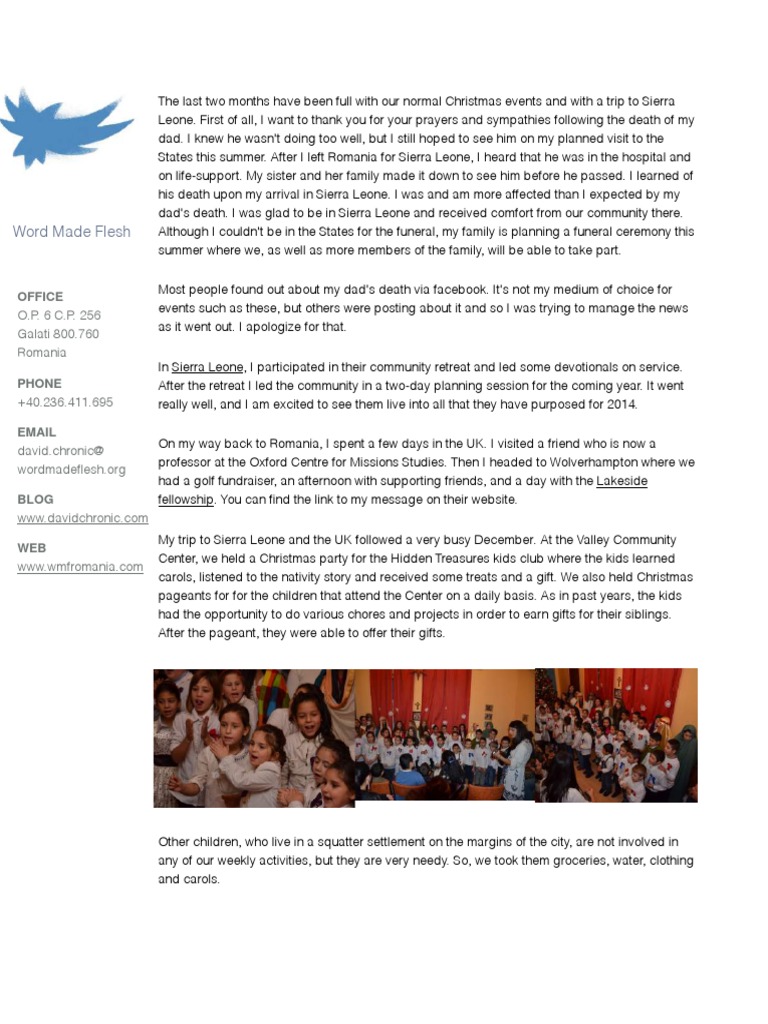 Word Made Flesh

OFFICE
O.P. 6 C.P. 256
Galati 800.760
Romania

PHONE
+40.236.411.695

EMAIL
david.chronic@
wordmadeflesh.org

BLOG
www.davidchronic.com

WEB
www.wmfromania.com

The last two months have been full with our normal Christmas events and with a trip to Sierra Leone. First of all, I want to thank you for your prayers and sympathies following the death of my dad. I knew he wasn't doing too well, but I still hoped to see him on my planned visit to the States this summer. After I left Romania for Sierra Leone, I heard that he was in the hospital and on life-support. My sister and her family made it down to see him before he passed. I learned of his death upon my arrival in Sierra Leone. I was and am more affected than I expected by my dad's death. I was glad to be in Sierra Leone and received comfort from our community there. Although I couldn't be in the States for the funeral, my family is planning a funeral ceremony this summer where we, as well as more members of the family, will be able to take part.

Most people found out about my dad's death via facebook. It's not my medium of choice for events such as these, but others were posting about it and so I was trying to manage the news as it went out. I apologize for that.

In Sierra Leone, I participated in their community retreat and led some devotionals on service. After the retreat I led the community in a two-day planning session for the coming year. It went really well, and I am excited to see them live into all that they have purposed for 2014.

On my way back to Romania, I spent a few days in the UK. I visited a friend who is now a professor at the Oxford Centre for Missions Studies. Then I headed to Wolverhampton where we had a golf fundraiser, an afternoon with supporting friends, and a day with the Lakeside fellowship. You can find the link to my message on their website.

My trip to Sierra Leone and the UK followed a very busy December. At the Valley Community Center, we held a Christmas party for the Hidden Treasures kids club where the kids learned carols, listened to the nativity story and received some treats and a gift. We also held Christmas pageants for for the children that attend the Center on a daily basis. As in past years, the kids had the opportunity to do various chores and projects in order to earn gifts for their siblings. After the pageant, they were able to offer their gifts.

Other children, who live in a squatter settlement on the margins of the city, are not involved in any of our weekly activities, but they are very needy. So, we took them groceries, water, clothing and carols.